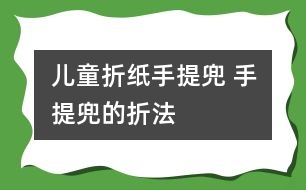 儿童折纸手提兜 手提兜的折法